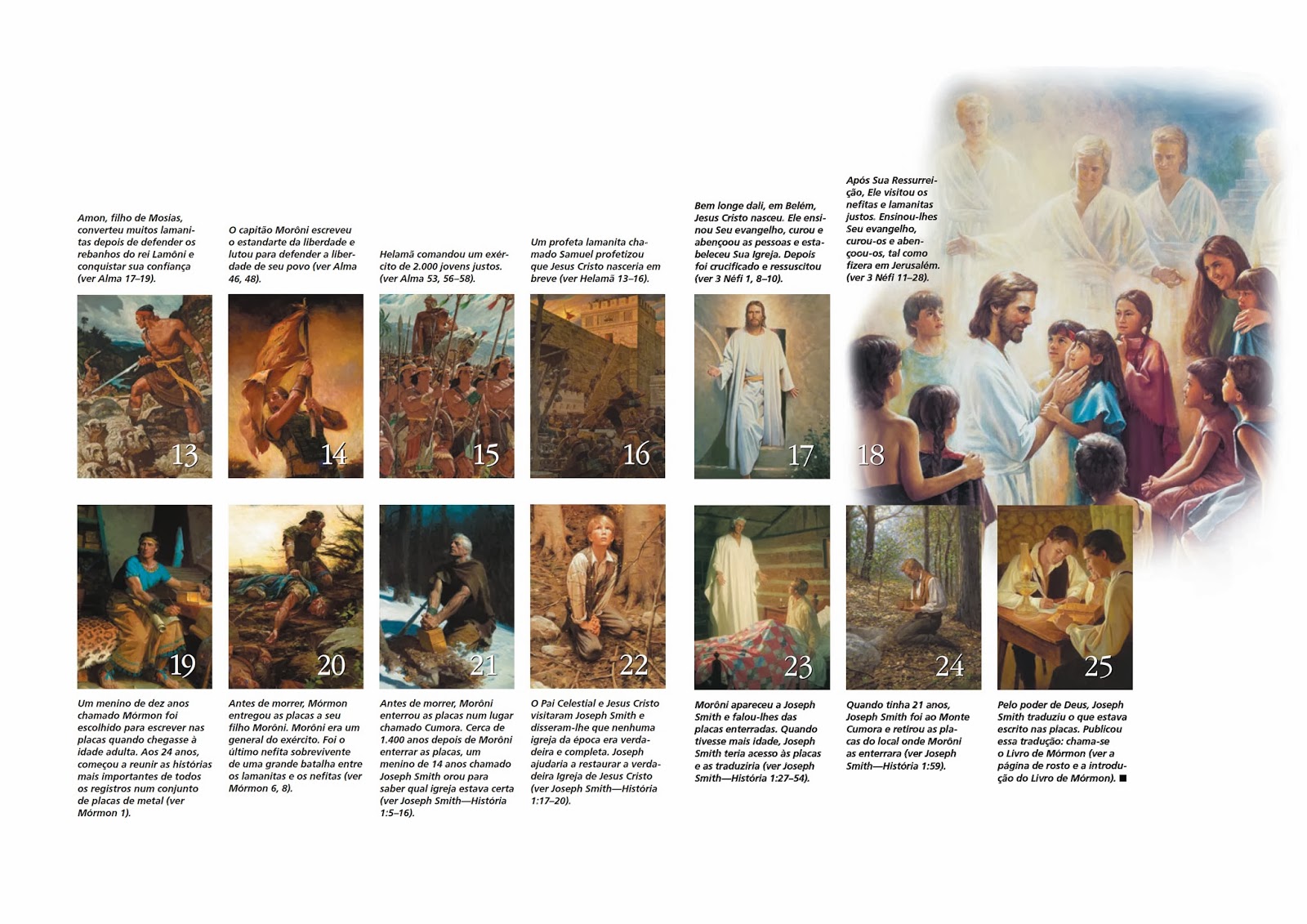 Amon, filho de Mosias, converteu muitos lamanitas depois de defender os rebanhos do rei Lamôni e conquistar sua confiança (ver Alma 17–19).

13

O capitão Morôni escreveu o estandarte da liberdade e lutou para defender a liberdade de seu povo (ver Alma 46, 48).

14

Helamã comandou um exército de 2.000 jovens justos. (ver Alma 53, 56–58).

15

Um profeta lamanita chamado Samuel profetizou que Jesus Cristo nasceria em breve (ver Helamã 13–16).

16

Bem longe dali, em Belém, Jesus Cristo nasceu. Ele ensinou Seu evangelho, curou e abençoou as pessoas e estabeleceu Sua Igreja. Depois foi crucificado e ressuscitou (ver 3 Néfi 1, 8–10).

17

Após Sua Ressurreição, Ele visitou os nefitas e lamanitas justos. Ensinou-lhes Seu evangelho, curou-os e abençoou-os, tal como fizera em Jerusalém. (ver 3 Néfi 11–28).

18

19

Um menino de dez anos chamado Mórmon foi escolhido para escrever nas placas quando chegasse à idade adulta. Aos 24 anos, começou a reunir as histórias mais importantes de todos os registros num conjunto de placas de metal (ver Mórmon 1).

20

Antes de morrer, Mórmon entregou as placas a seu filho Morôni. Morôni era um general do exército. Foi o último nefita sobrevivente de uma grande batalha entre os lamanitas e os nefitas (ver Mórmon 6, 8).

21

Antes de morrer, Morôni enterrou as placas num lugar chamado Cumora. Cerca de 1.400 anos depois de Morôni enterrar as placas, um menino de 14 anos chamado Joseph Smith orou para saber qual igreja estava certa (ver Joseph Smith—História 1:5–16).

22

O Pai Celestial e Jesus Cristo visitaram Joseph Smith e disseram-lhe que nenhuma igreja da época era verdadeira e completa. Joseph ajudaria a restaurar a verdadeira Igreja de Jesus Cristo (ver Joseph Smith—História 1:17–20).

23

Morôni apareceu a Joseph Smith e falou-lhes das placas enterradas. Quando tivesse mais idade, Joseph Smith teria acesso às placas e as traduziria (ver Joseph Smith—História 1:27–54).

24

Quando tinha 21 anos, Joseph Smith foi ao Monte Cumora e retirou as placas do local onde Morôni as enterrara (ver Joseph Smith—História 1:59).

25

Pelo poder de Deus, Joseph Smith traduziu o que estava escrito nas placas. Publicou essa tradução: chama-se o Livro de Mórmon (ver a página de rosto e a introdução do Livro de Mórmon). ■